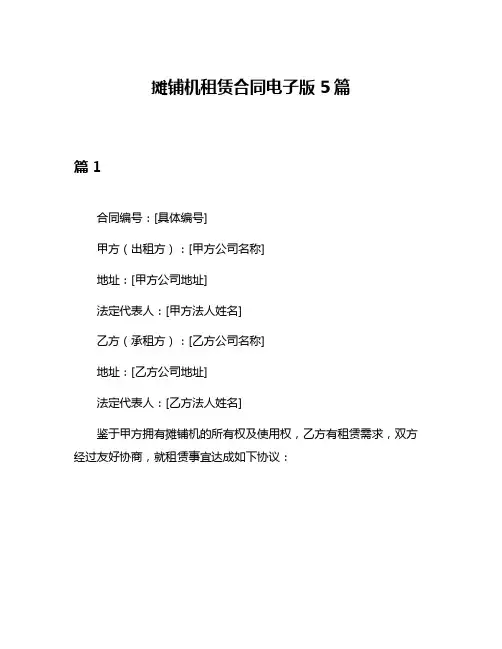 摊铺机租赁合同电子版 5 篇

篇 1

合同编号：[具体编号]

甲方（出租方）：[甲方公司名称]

地址：[甲方公司地址]

法定代表人：[甲方法人姓名]

乙方（承租方）：[乙方公司名称]

地址：[乙方公司地址]

法定代表人：[乙方法人姓名]

鉴于甲方拥有摊铺机的所有权及使用权，乙方有租赁需求，双方经过友好协商，就租赁事宜达成如下协议：